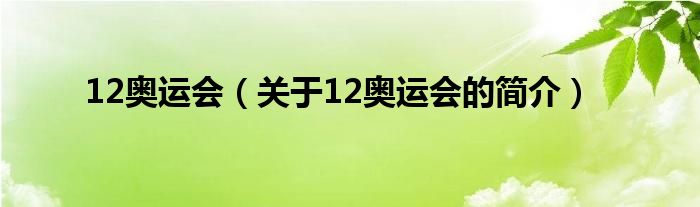 12奥运会（关于12奥运会的简介）